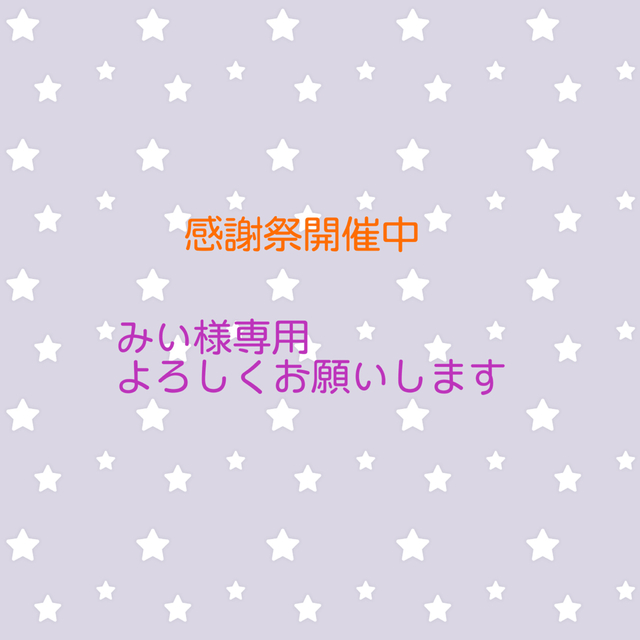 感謝祭開催中

みい様専用
よろしくお願いします